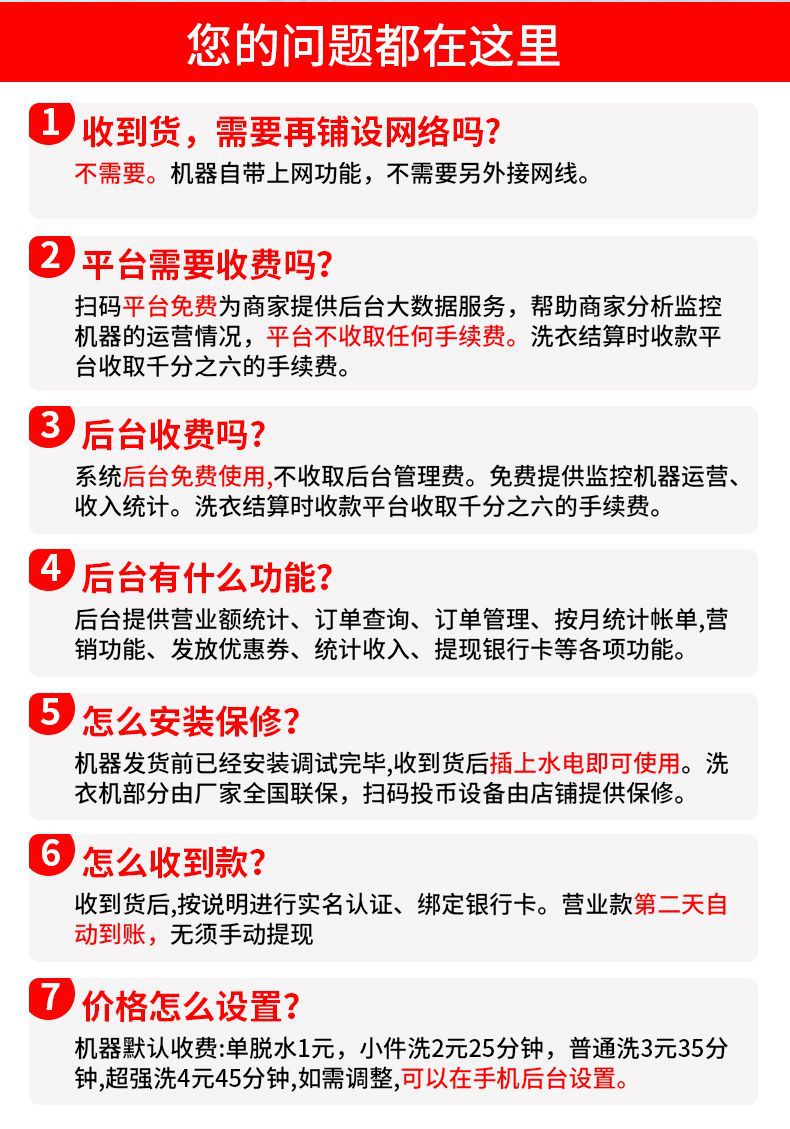 您的问题都在这里

1 收到货，需要再铺设网络吗?
不需要。机器自带上网功能，不需要另外接网线。

2 平台需要收费吗?
扫码平台免费为商家提供后台大数据服务，帮助商家分析监控机器的运营情况，平台不收取任何手续费。洗衣结算时收款平台收取千分之六的手续费。

3 后台收费吗?
系统后台免费使用,不收取后台管理费。免费提供监控机器运营、收入统计。洗衣结算时收款平台收取千分之六的手续费。

4 后台有什么功能?
后台提供营业额统计、订单查询、订单管理、按月统计帐单,营销功能、发放优惠券、统计收入、提现银行卡等各项功能。

5 怎么安装保修?
机器发货前已经安装调试完毕,收到货后插上水电即可使用。洗衣机部分由厂家全国联保，扫码投币设备由店铺提供保修。

6 怎么收到款?
收到货后,按说明进行实名认证、绑定银行卡。营业款第二天自动到账，无须手动提现

7 价格怎么设置?
机器默认收费:单脱水1元，小件洗2元25分钟，普通洗3元35分钟,超强洗4元45分钟,如需调整,可以在手机后台设置。